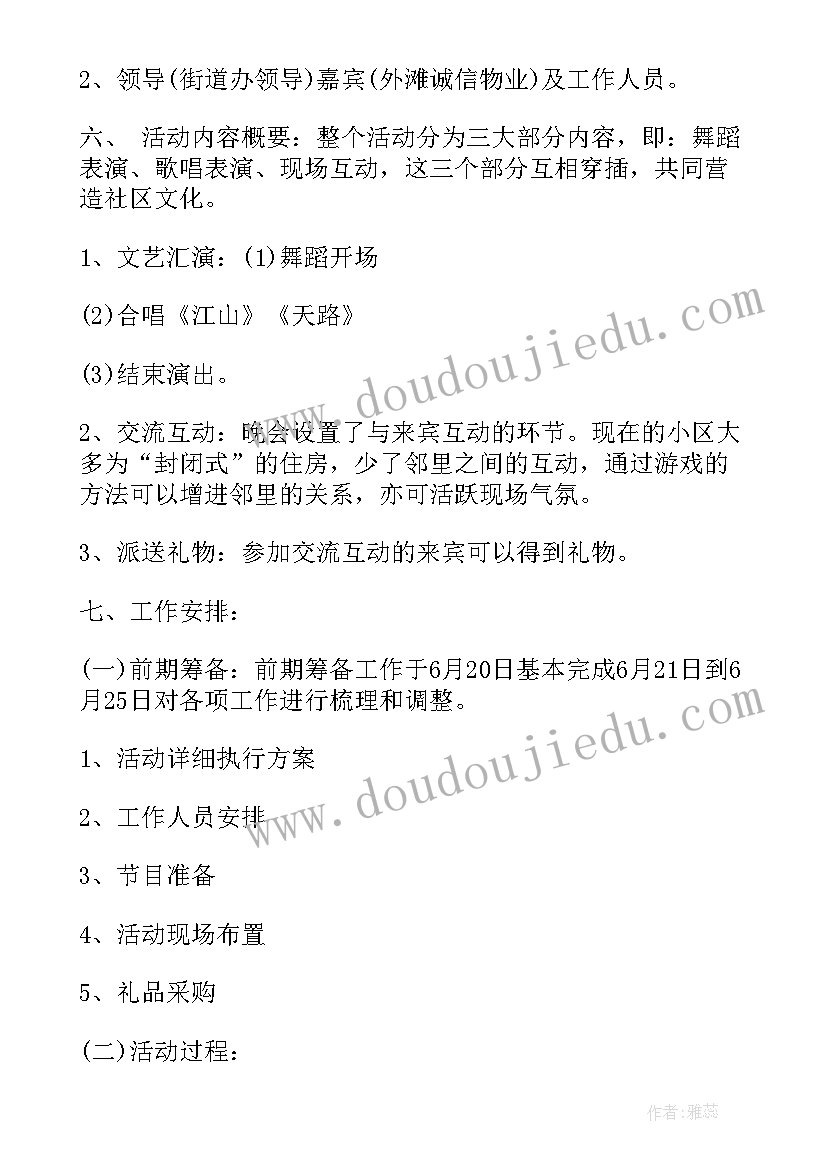 2、领导(街道办领导)嘉宾(外滩诚信物业)及工作人员。

六、 活动内容概要：整个活动分为三大部分内容，即：舞蹈表演、歌唱表演、现场互动，这三个部分互相穿插，共同营造社区文化。

1、文艺汇演：(1)舞蹈开场

(2)合唱《江山》《天路》

(3)结束演出。

2、交流互动：晚会设置了与来宾互动的环节。现在的小区大多为“封闭式”的住房，少了邻里之间的互动，通过游戏的方法可以增进邻里的关系，亦可活跃现场气氛。

3、派送礼物：参加交流互动的来宾可以得到礼物。

七、工作安排：

(一)前期筹备：前期筹备工作于6月20日基本完成6月21日到6月25日对各项工作进行梳理和调整。

1、活动详细执行方案

2、工作人员安排

3、节目准备

4、活动现场布置

5、礼品采购

(二)活动过程：

www.doudoujiedu.com

www.doudoujiedu.com

作者：雅蕊